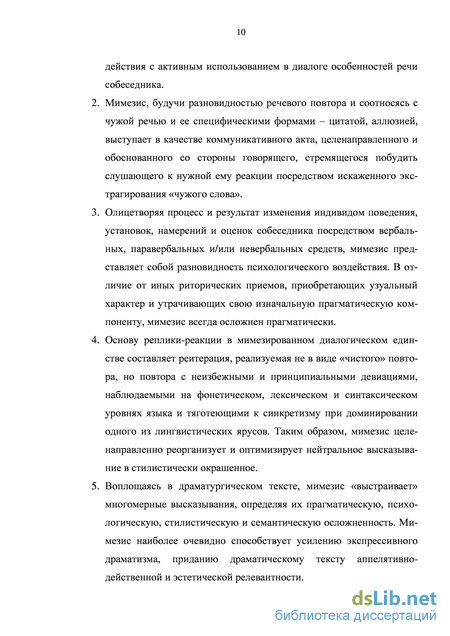 10

действия с активным использованием в диалоге особенностей речи собеседника.

2. Мимезис, будучи разновидностью речевого повтора и соотносясь с чужой речью и ее специфическими формами – цитатой, аллюзией, выступает в качестве коммуникативного акта, целенаправленного и обоснованного со стороны говорящего, стремящегося побудить слушающего к нужной ему реакции посредством искаженного экстрагирования «чужого слова».

3. Олицетворяя процесс и результат изменения индивидом поведения, установок, намерений и оценок собеседника посредством вербальных, паравербальных и/или невербальных средств, мимезис представляет собой разновидность психологического воздействия. В отличие от иных риторических приемов, приобретающих узуальный характер и утрачивающих свою изначальную прагматическую компоненту, мимезис всегда осложнен прагматически.

4. Основу реплики-реакции в мимезированном диалогическом единстве составляет реитерация, реализуемая не в виде «чистого» повтора, но повтора с неизбежными и принципиальными девиациями, наблюдаемыми на фонетическом, лексическом и синтаксическом уровнях языка и тяготеющими к синкретизму при доминировании одного из лингвистических ярусов. Таким образом, мимезис целенаправленно реорганизует и оптимизирует нейтральное высказывание в стилистически окрашенное.

5. Воплощаясь в драматургическом тексте, мимезис «выстраивает» многомерные высказывания, определяя их прагматическую, психологическую, стилистическую и семантическую осложненность. Мимезис наиболее очевидно способствует усилению экспрессивного драматизма, приданию драматическому тексту аппелятивно-действенной и эстетической релевантности.

dsLib.net
библиотека диссертаций